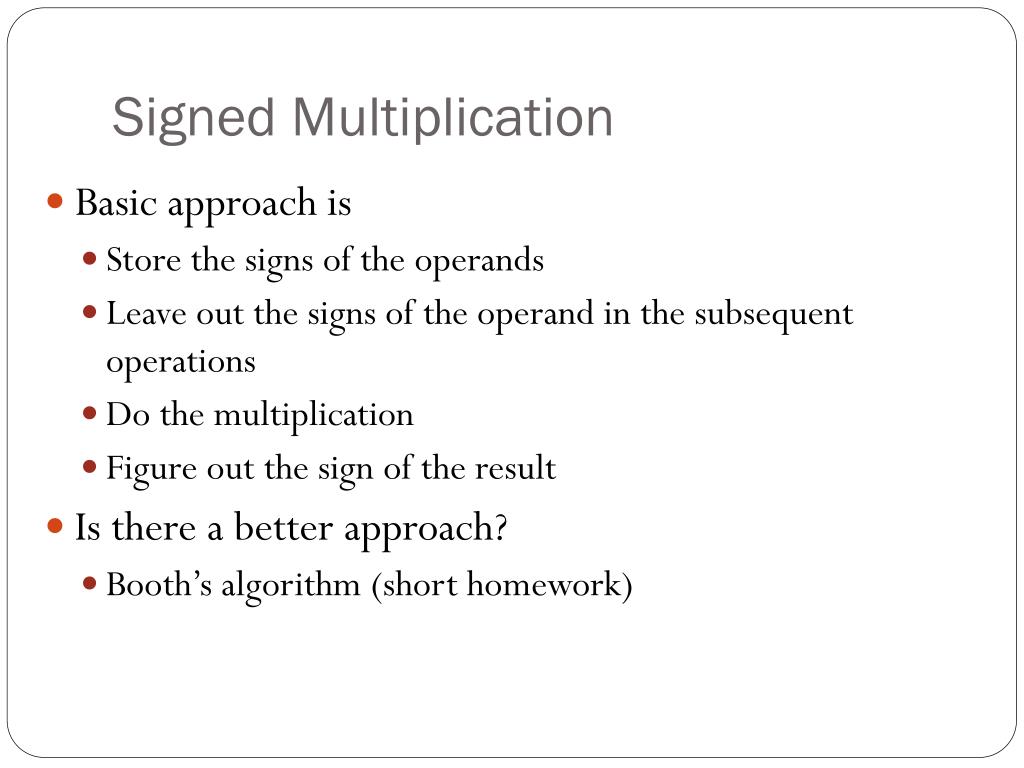 Signed Multiplication

• Basic approach is

• Store the signs of the operands

• Leave out the signs of the operand in the subsequent operations

• Do the multiplication

• Figure out the sign of the result

• Is there a better approach?

• Booth's algorithm (short homework)